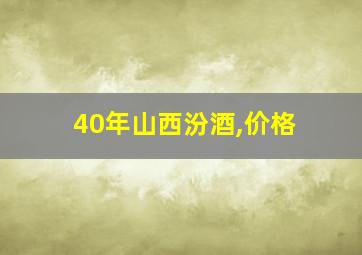 40年山西汾酒,价格